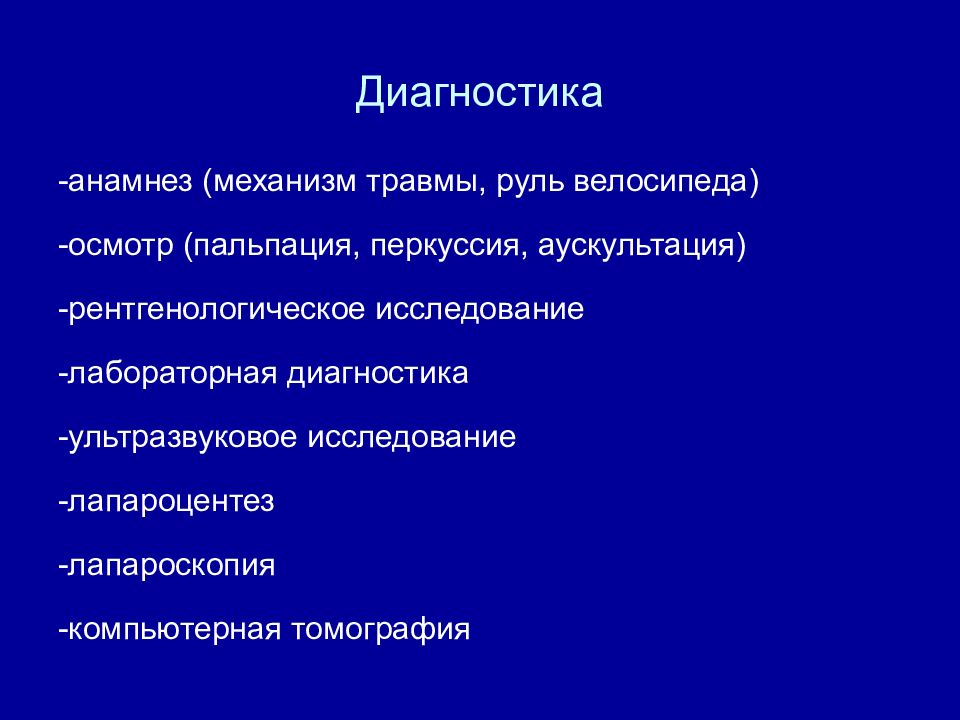 Диагностика

-анамнез (механизм травмы, руль велосипеда)

-осмотр (пальпация, перкуссия, аускультация)

-рентгенологическое исследование

-лабораторная диагностика

-ультразвуковое исследование

-лапароцентез

-лапароскопия

-компьютерная томография